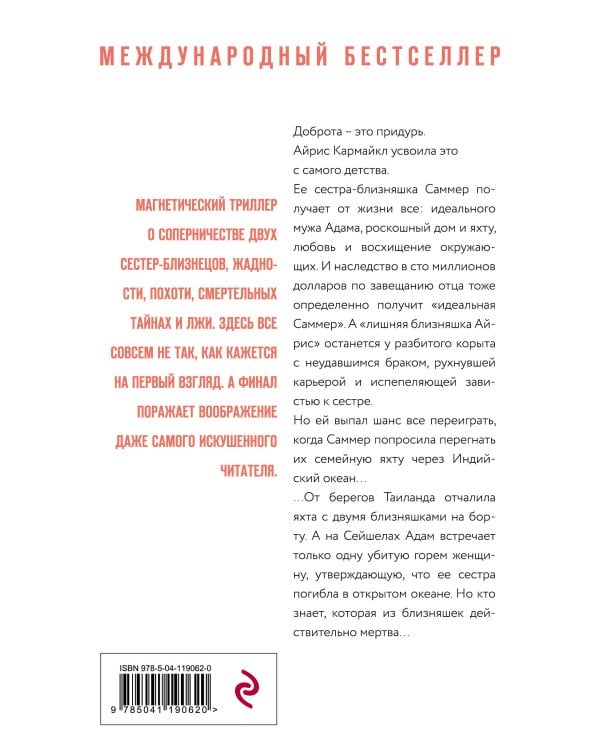 МЕЖДУНАРОДНЫЙ БЕСТСЕЛЛЕР

МАГНЕТИЧЕСКИЙ ТРИЛЛЕР О СОПЕРНИЧЕСТВЕ ДВУХ СЕСТЕР-БЛИЗНЕЦОВ, ЖАДНОСТИ, ПОХОТИ, СМЕРТЕЛЬНЫХ ТАЙНАХ И ЛЖИ. ЗДЕСЬ ВСЕ СОВСЕМ НЕ ТАК, КАК КАЖЕТСЯ НА ПЕРВЫЙ ВЗГЛЯД. А ФИНАЛ ПОРАЖАЕТ ВООБРАЖЕНИЕ ДАЖЕ САМОГО ИСКУШЕННОГО ЧИТАТЕЛЯ.

Доброта – это придурь.
Айрис Кармайкл усвоила это с самого детства.

Ее сестра-близняшка Саммер получает от жизни все: идеального мужа Адама, роскошный дом и яхту, любовь и восхищение окружающих. И наследство в сто миллионов долларов по завещанию отца тоже определенно получит «идеальная Саммер». А «лишняя близняшка Айрис» останется у разбитого корыта с неудавшимся браком, рухнувшей карьерой и испепеляющей завистью к сестре.

Но ей выпал шанс все переиграть, когда Саммер попросила перегнать их семейную яхту через Индийский океан…

…От берегов Таиланда отчалила яхта с двумя близняшками на борту. А на Сейшелах Адам встречает только одну убитую горем женщину, утверждающую, что ее сестра погибла в открытом океане. Но кто знает, которая из близняшек действительно мертва…

ISBN 978-5-04-119062-0
9 785041 190620 >